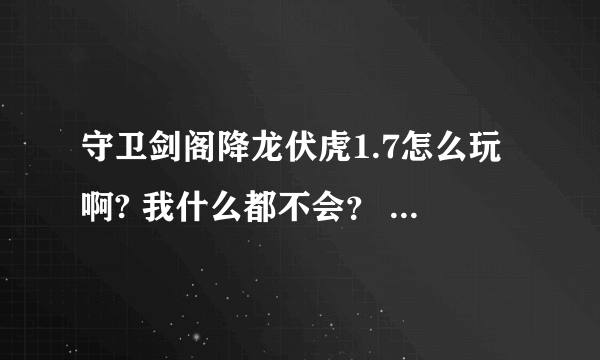 守卫剑阁降龙伏虎1.7怎么玩啊? 我什么都不会？ ...